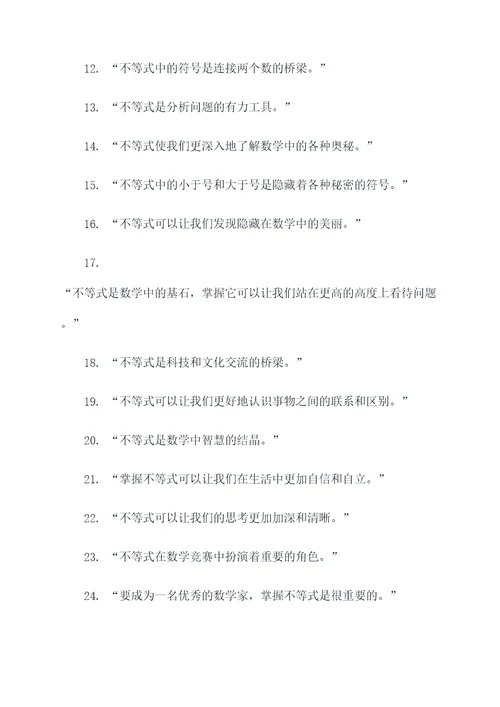 12. “不等式中的符号是连接两个数的桥梁。”

13. “不等式是分析问题的有力工具。”

14. “不等式使我们更深入地了解数学中的各种奥秘。”

15. “不等式中的小于号和大于号是隐藏着各种秘密的符号。”

16. “不等式可以让我们发现隐藏在数学中的美丽。”

17. “不等式是数学中的基石，掌握它可以让我们站在更高的高度上看待问题。”

18. “不等式是科技和文化交流的桥梁。”

19. “不等式可以让我们更好地认识事物之间的联系和区别。”

20. “不等式是数学中智慧的结晶。”

21. “掌握不等式可以让我们在生活中更加自信和自立。”

22. “不等式可以让我们的思考更加加深和清晰。”

23. “不等式在数学竞赛中扮演着重要的角色。”

24. “要成为一名优秀的数学家，掌握不等式是很重要的。”